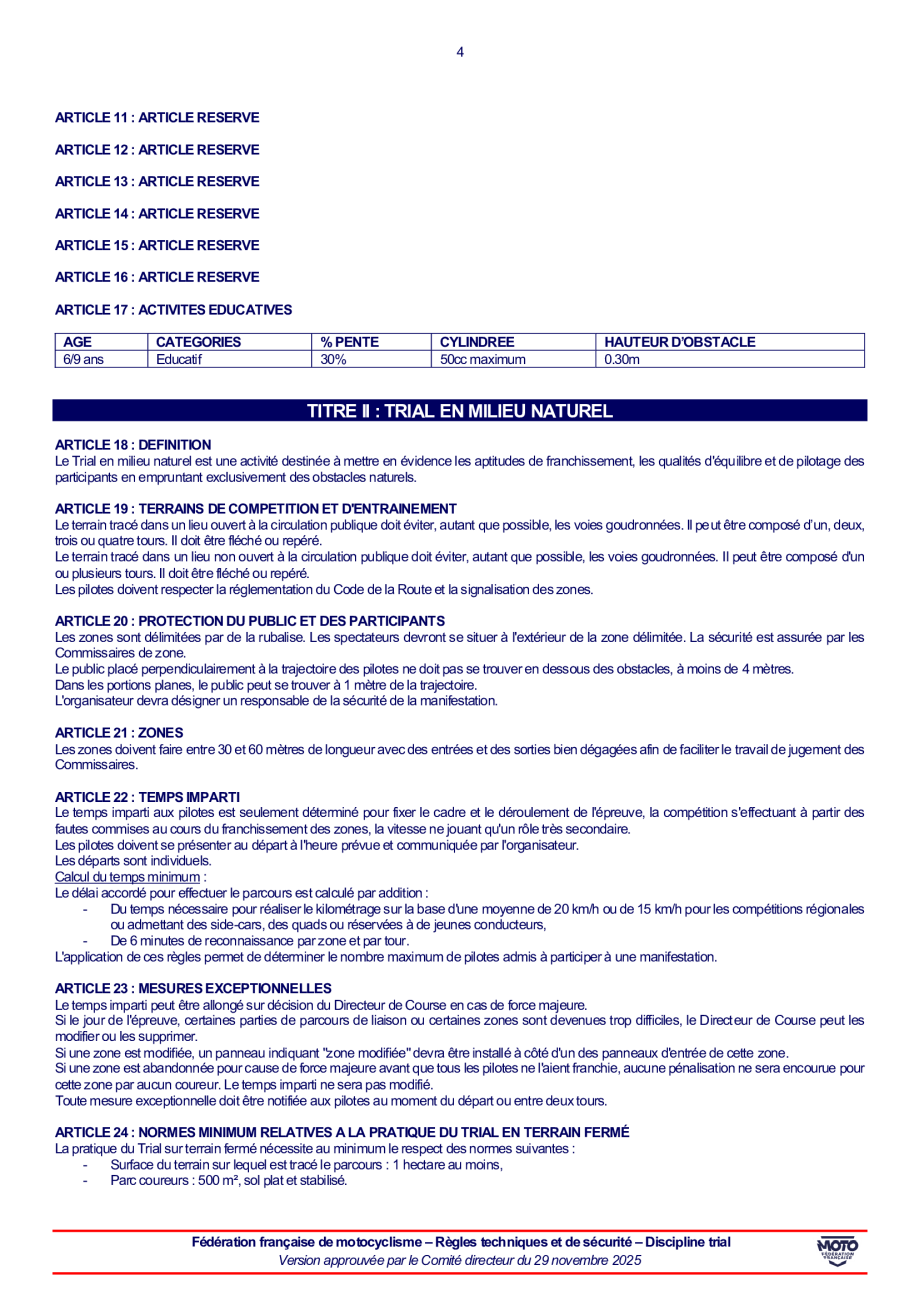 4

ARTICLE 11 : ARTICLE RESERVE

ARTICLE 12 : ARTICLE RESERVE

ARTICLE 13 : ARTICLE RESERVE

ARTICLE 14 : ARTICLE RESERVE

ARTICLE 15 : ARTICLE RESERVE

ARTICLE 16 : ARTICLE RESERVE

ARTICLE 17 : ACTIVITES EDUCATIVES

| AGE | CATEGORIES | % PENTE | CYLINDREE | HAUTEUR D'OBSTACLE |
|---|---|---|---|---|
| 6/9 ans | Educatif | 30% | 50cc maximum | 0.30m |

TITRE II : TRIAL EN MILIEU NATUREL

ARTICLE 18 : DEFINITION
Le Trial en milieu naturel est une activité destinée à mettre en évidence les aptitudes de franchissement, les qualités d'équilibre et de pilotage des participants en empruntant exclusivement des obstacles naturels.

ARTICLE 19 : TERRAINS DE COMPETITION ET D'ENTRAINEMENT
Le terrain tracé dans un lieu ouvert à la circulation publique doit éviter, autant que possible, les voies goudronnées. Il peut être composé d'un, deux, trois ou quatre tours. Il doit être fléché ou repéré.
Le terrain tracé dans un lieu non ouvert à la circulation publique doit éviter, autant que possible, les voies goudronnées. Il peut être composé d'un ou plusieurs tours. Il doit être fléché ou repéré.
Les pilotes doivent respecter la réglementation du Code de la Route et la signalisation des zones.

ARTICLE 20 : PROTECTION DU PUBLIC ET DES PARTICIPANTS
Les zones sont délimitées par de la rubalise. Les spectateurs devront se situer à l'extérieur de la zone délimitée. La sécurité est assurée par les Commissaires de zone.
Le public placé perpendiculairement à la trajectoire des pilotes ne doit pas se trouver en dessous des obstacles, à moins de 4 mètres.
Dans les portions planes, le public peut se trouver à 1 mètre de la trajectoire.
L'organisateur devra désigner un responsable de la sécurité de la manifestation.

ARTICLE 21 : ZONES
Les zones doivent faire entre 30 et 60 mètres de longueur avec des entrées et des sorties bien dégagées afin de faciliter le travail de jugement des Commissaires.

ARTICLE 22 : TEMPS IMPARTI
Le temps imparti aux pilotes est seulement déterminé pour fixer le cadre et le déroulement de l'épreuve, la compétition s'effectuant à partir des fautes commises au cours du franchissement des zones, la vitesse ne jouant qu'un rôle très secondaire.
Les pilotes doivent se présenter au départ à l'heure prévue et communiquée par l'organisateur.
Les départs sont individuels.
Calcul du temps minimum :
Le délai accordé pour effectuer le parcours est calculé par addition :
- Du temps nécessaire pour réaliser le kilométrage sur la base d'une moyenne de 20 km/h ou de 15 km/h pour les compétitions régionales ou admettant des side-cars, des quads ou réservées à de jeunes conducteurs,
- De 6 minutes de reconnaissance par zone et par tour.
L'application de ces règles permet de déterminer le nombre maximum de pilotes admis à participer à une manifestation.

ARTICLE 23 : MESURES EXCEPTIONNELLES
Le temps imparti peut être allongé sur décision du Directeur de Course en cas de force majeure.
Si le jour de l'épreuve, certaines parties de parcours de liaison ou certaines zones sont devenues trop difficiles, le Directeur de Course peut les modifier ou les supprimer.
Si une zone est modifiée, un panneau indiquant "zone modifiée" devra être installé à côté d'un des panneaux d'entrée de cette zone.
Si une zone est abandonnée pour cause de force majeure avant que tous les pilotes ne l'aient franchie, aucune pénalisation ne sera encourue pour cette zone par aucun coureur. Le temps imparti ne sera pas modifié.
Toute mesure exceptionnelle doit être notifiée aux pilotes au moment du départ ou entre deux tours.

ARTICLE 24 : NORMES MINIMUM RELATIVES A LA PRATIQUE DU TRIAL EN TERRAIN FERMÉ
La pratique du Trial sur terrain fermé nécessite au minimum le respect des normes suivantes :
- Surface du terrain sur lequel est tracé le parcours : 1 hectare au moins,
- Parc coureurs : 500 m², sol plat et stabilisé.

Fédération française de motocyclisme – Règles techniques et de sécurité – Discipline trial
Version approuvée par le Comité directeur du 29 novembre 2025

MOTO FÉDÉRATION FRANÇAISE